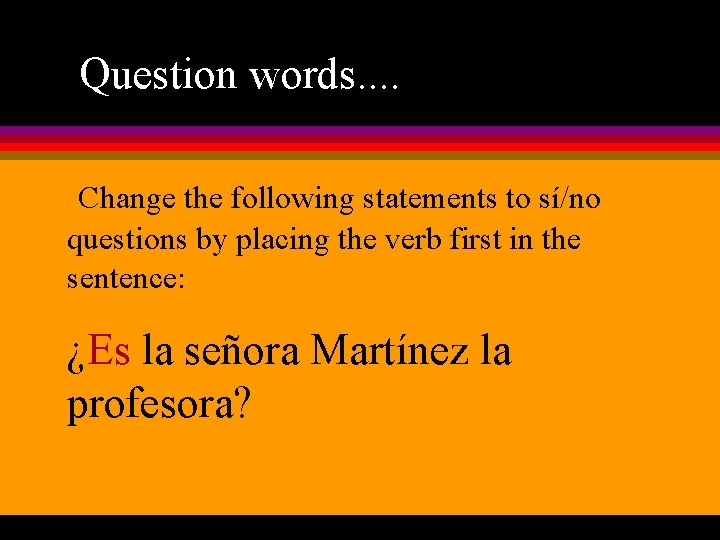 Question words....

Change the following statements to sí/no questions by placing the verb first in the sentence:

¿Es la señora Martínez la profesora?